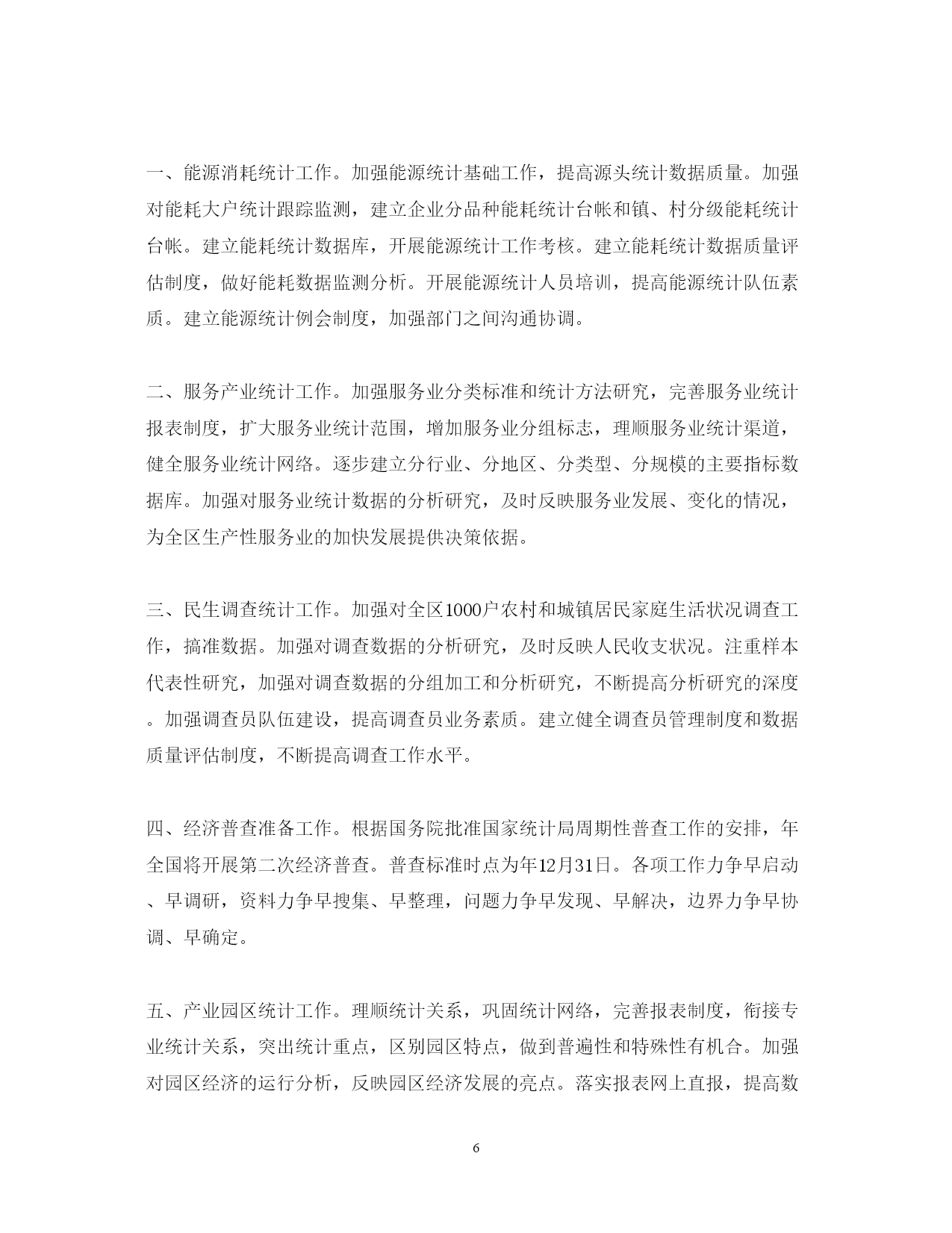 一、能源消耗统计工作。加强能源统计基础工作，提高源头统计数据质量。加强对能耗大户统计跟踪监测，建立企业分品种能耗统计台帐和镇、村分级能耗统计台帐。建立能耗统计数据库，开展能源统计工作考核。建立能耗统计数据质量评估制度，做好能耗数据监测分析。开展能源统计人员培训，提高能源统计队伍素质。建立能源统计例会制度，加强部门之间沟通协调。

二、服务产业统计工作。加强服务业分类标准和统计方法研究，完善服务业统计报表制度，扩大服务业统计范围，增加服务业分组标志，理顺服务业统计渠道，健全服务业统计网络。逐步建立分行业、分地区、分类型、分规模的主要指标数据库。加强对服务业统计数据的分析研究，及时反映服务业发展、变化的情况，为全区生产性服务业的加快发展提供决策依据。

三、民生调查统计工作。加强对全区1000户农村和城镇居民家庭生活状况调查工作，搞准数据。加强对调查数据的分析研究，及时反映人民收支状况。注重样本代表性研究，加强对调查数据的分组加工和分析研究，不断提高分析研究的深度。加强调查员队伍建设，提高调查员业务素质。建立健全调查员管理制度和数据质量评估制度，不断提高调查工作水平。

四、经济普查准备工作。根据国务院批准国家统计局周期性普查工作的安排，年全国将开展第二次经济普查。普查标准时点为年12月31日。各项工作力争早启动、早调研，资料力争早搜集、早整理，问题力争早发现、早解决，边界力争早协调、早确定。

五、产业园区统计工作。理顺统计关系，巩固统计网络，完善报表制度，衔接专业统计关系，突出统计重点，区别园区特点，做到普遍性和特殊性有机合。加强对园区经济的运行分析，反映园区经济发展的亮点。落实报表网上直报，提高数

6